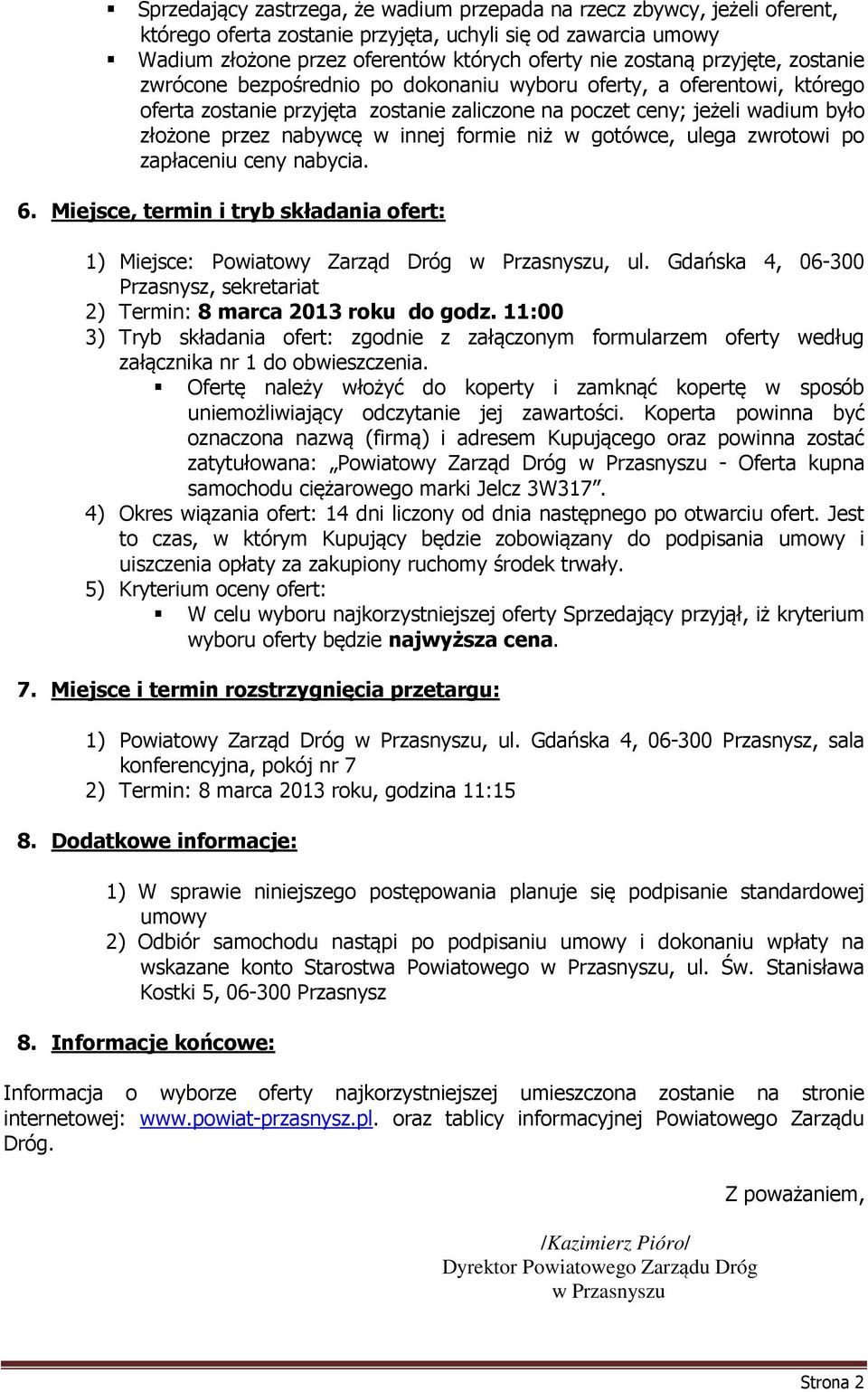 ▪ Sprzedający zastrzega, że wadium przepada na rzecz zbywcy, jeżeli oferent, którego oferta zostanie przyjęta, uchyli się od zawarcia umowy

▪ Wadium złożone przez oferentów których oferty nie zostaną przyjęte, zostanie zwrócone bezpośrednio po dokonaniu wyboru oferty, a oferentowi, którego oferta zostanie przyjęta zostanie zaliczone na poczet ceny; jeżeli wadium było złożone przez nabywcę w innej formie niż w gotówce, ulega zwrotowi po zapłaceniu ceny nabycia.

6. Miejsce, termin i tryb składania ofert:

1) Miejsce: Powiatowy Zarząd Dróg w Przasnyszu, ul. Gdańska 4, 06-300 Przasnysz, sekretariat
2) Termin: 8 marca 2013 roku do godz. 11:00
3) Tryb składania ofert: zgodnie z załączonym formularzem oferty według załącznika nr 1 do obwieszczenia.
▪ Ofertę należy włożyć do koperty i zamknąć kopertę w sposób uniemożliwiający odczytanie jej zawartości. Koperta powinna być oznaczona nazwą (firmą) i adresem Kupującego oraz powinna zostać zatytułowana: „Powiatowy Zarząd Dróg w Przasnyszu - Oferta kupna samochodu ciężarowego marki Jelcz 3W317”.
4) Okres wiązania ofert: 14 dni liczony od dnia następnego po otwarciu ofert. Jest to czas, w którym Kupujący będzie zobowiązany do podpisania umowy i uiszczenia opłaty za zakupiony ruchomy środek trwały.
5) Kryterium oceny ofert:
▪ W celu wyboru najkorzystniejszej oferty Sprzedający przyjął, iż kryterium wyboru oferty będzie najwyższa cena.

7. Miejsce i termin rozstrzygnięcia przetargu:

1) Powiatowy Zarząd Dróg w Przasnyszu, ul. Gdańska 4, 06-300 Przasnysz, sala konferencyjna, pokój nr 7
2) Termin: 8 marca 2013 roku, godzina 11:15

8. Dodatkowe informacje:

1) W sprawie niniejszego postępowania planuje się podpisanie standardowej umowy
2) Odbiór samochodu nastąpi po podpisaniu umowy i dokonaniu wpłaty na wskazane konto Starostwa Powiatowego w Przasnyszu, ul. Św. Stanisława Kostki 5, 06-300 Przasnysz

8. Informacje końcowe:

Informacja o wyborze oferty najkorzystniejszej umieszczona zostanie na stronie internetowej: www.powiat-przasnysz.pl. oraz tablicy informacyjnej Powiatowego Zarządu Dróg.

Z poważaniem,

/Kazimierz Pióro/
Dyrektor Powiatowego Zarządu Dróg
w Przasnyszu

Strona 2